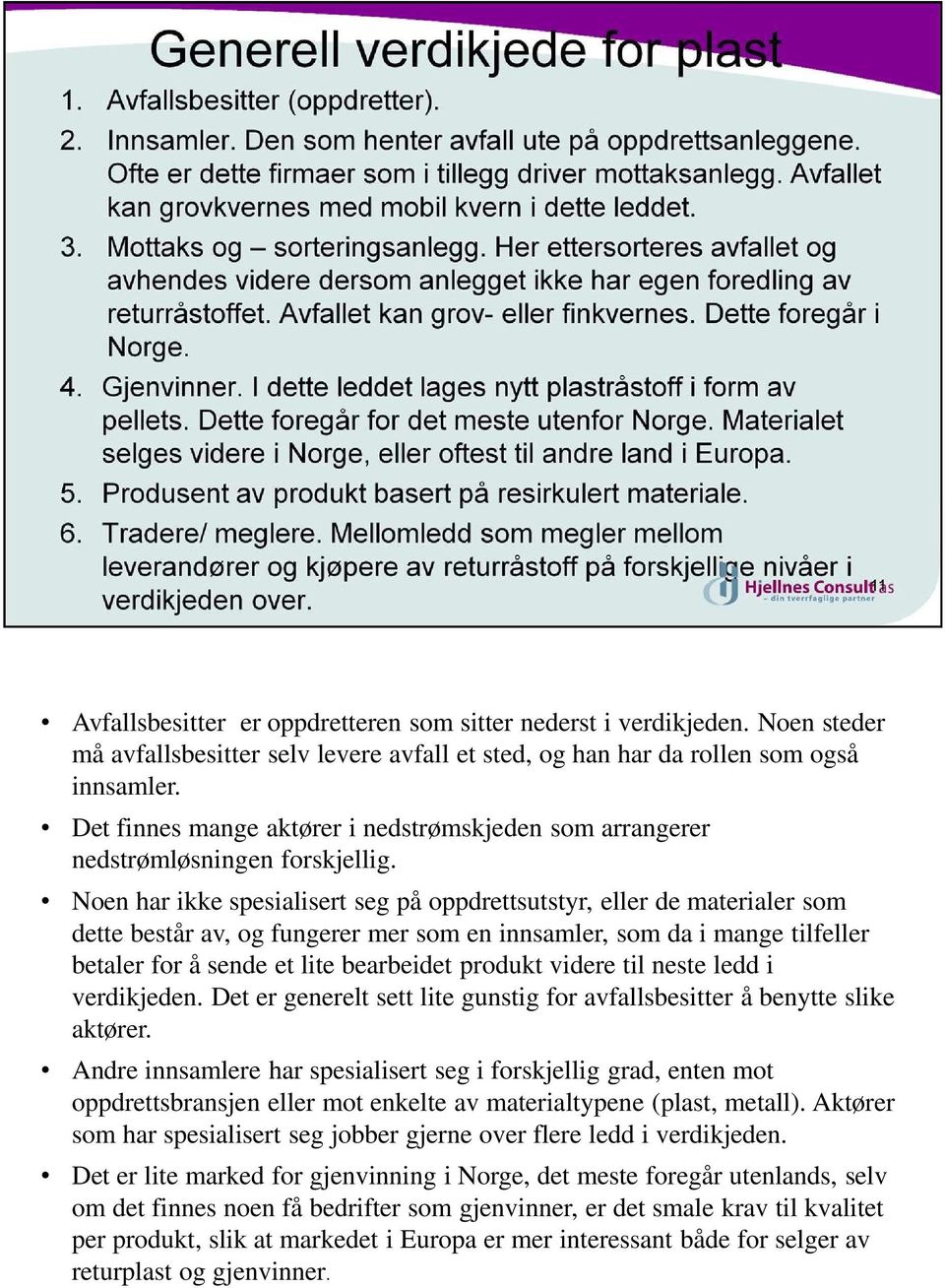 Generell verdikjede for plast

1. Avfallsbesitter (oppdretter).
2. Innsamler. Den som henter avfall ute på oppdrettsanleggene. Ofte er dette firmaer som i tillegg driver mottaksanlegg. Avfallet kan grovkvernes med mobil kvern i dette leddet.
3. Mottaks og – sorteringsanlegg. Her ettersorteres avfallet og avhendes videre dersom anlegget ikke har egen foredling av returråstoffet. Avfallet kan grov- eller finkvernes. Dette foregår i Norge.
4. Gjenvinner. I dette leddet lages nytt plastråstoff i form av pellets. Dette foregår for det meste utenfor Norge. Materialet selges videre i Norge, eller oftest til andre land i Europa.
5. Produsent av produkt basert på resirkulert materiale.
6. Tradere/ meglere. Mellomledd som megler mellom leverandører og kjøpere av returråstoff på forskjellige nivåer i verdikjeden over.

11

Hjellnes Consult as
– din tverrfaglige partner

• Avfallsbesitter er oppdretteren som sitter nederst i verdikjeden. Noen steder må avfallsbesitter selv levere avfall et sted, og han har da rollen som også innsamler.
• Det finnes mange aktører i nedstrømskjeden som arrangerer nedstrømløsningen forskjellig.
• Noen har ikke spesialisert seg på oppdrettsutstyr, eller de materialer som dette består av, og fungerer mer som en innsamler, som da i mange tilfeller betaler for å sende et lite bearbeidet produkt videre til neste ledd i verdikjeden. Det er generelt sett lite gunstig for avfallsbesitter å benytte slike aktører.
• Andre innsamlere har spesialisert seg i forskjellig grad, enten mot oppdrettsbransjen eller mot enkelte av materialtypene (plast, metall). Aktører som har spesialisert seg jobber gjerne over flere ledd i verdikjeden.
• Det er lite marked for gjenvinning i Norge, det meste foregår utenlands, selv om det finnes noen få bedrifter som gjenvinner, er det smale krav til kvalitet per produkt, slik at markedet i Europa er mer interessant både for selger av returplast og gjenvinner.